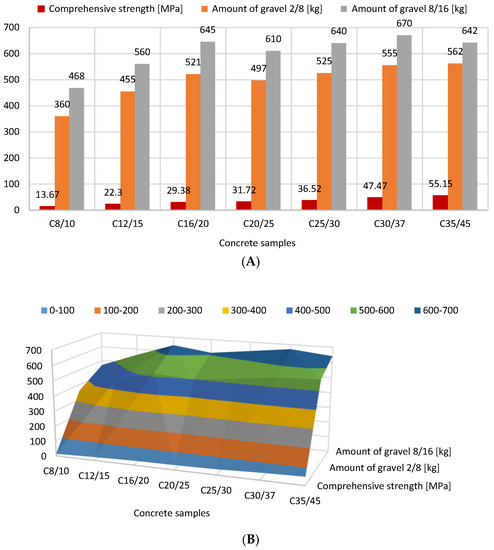 Comprehensive strength [MPa]   Amount of gravel 2/8 [kg]   Amount of gravel 8/16 [kg]

700
600
500
400
300
200
100
0

13.67 360 468
22.3 455 560
29.38 521 645
31.72 497 610
36.52 525 640
47.47 555 670
55.15 562 642

C8/10 C12/15 C16/20 C20/25 C25/30 C30/37 C35/45

Concrete samples

(A)

0-100   100-200   200-300   300-400   400-500   500-600   600-700

700
600
500
400
300
200
100
0

C8/10 C12/15 C16/20 C20/25 C25/30 C30/37 C35/45

Concrete samples

Amount of gravel 8/16 [kg]
Amount of gravel 2/8 [kg]
Comprehensive strength [MPa]

(B)